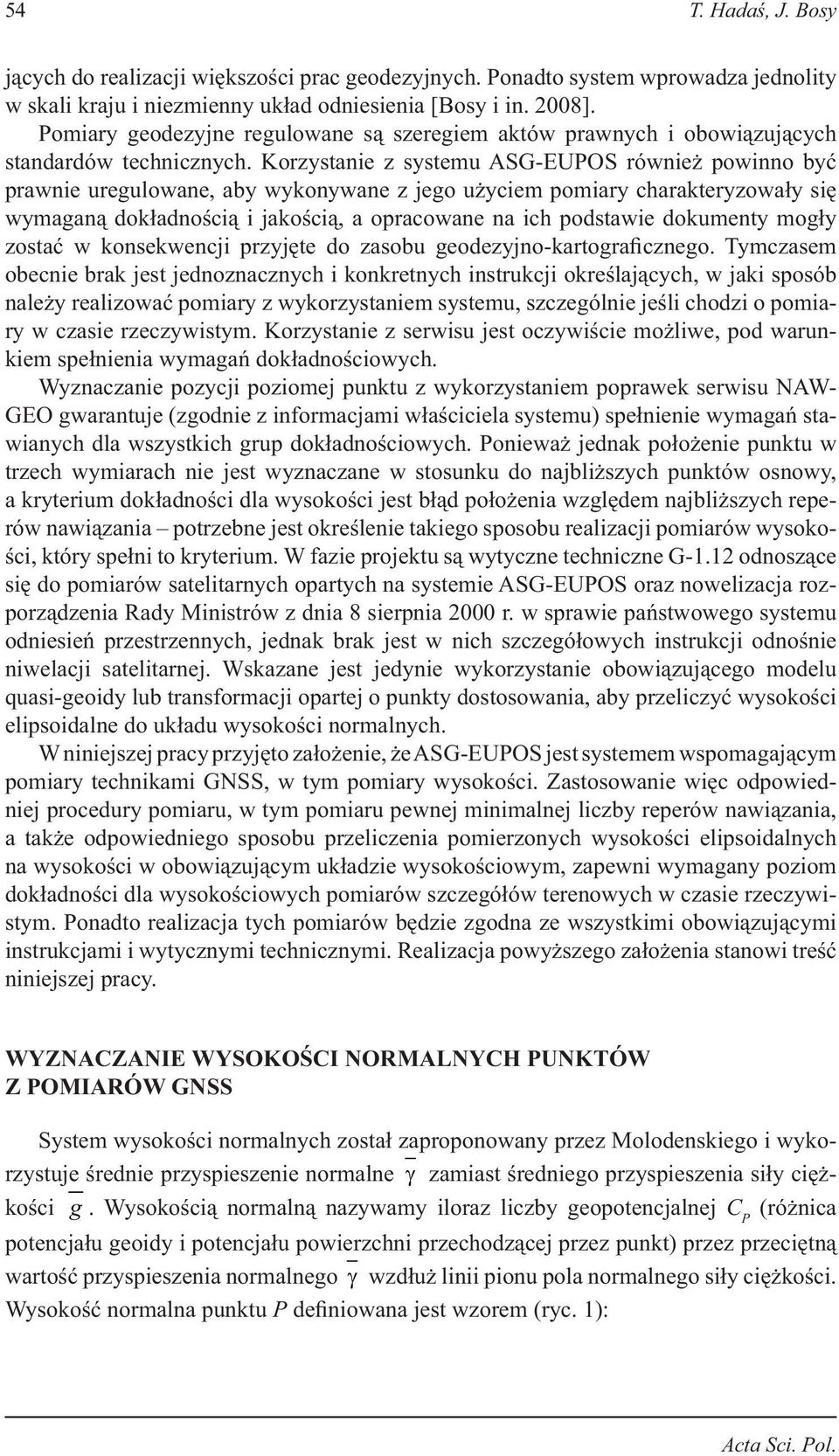 54 T. Hadaś, J. Bosy

jących do realizacji większości prac geodezyjnych. Ponadto system wprowadza jednolity w skali kraju i niezmienny układ odniesienia [Bosy i in. 2008].

Pomiary geodezyjne regulowane są szeregiem aktów prawnych i obowiązujących standardów technicznych. Korzystanie z systemu ASG-EUPOS również powinno być prawnie uregulowane, aby wykonywane z jego użyciem pomiary charakteryzowały się wymaganą dokładnością i jakością, a opracowane na ich podstawie dokumenty mogły zostać w konsekwencji przyjęte do zasobu geodezyjno-kartograficznego. Tymczasem obecnie brak jest jednoznacznych i konkretnych instrukcji określających, w jaki sposób należy realizować pomiary z wykorzystaniem systemu, szczególnie jeśli chodzi o pomiary w czasie rzeczywistym. Korzystanie z serwisu jest oczywiście możliwe, pod warunkiem spełnienia wymagań dokładnościowych.

Wyznaczanie pozycji poziomej punktu z wykorzystaniem poprawek serwisu NAWGEO gwarantuje (zgodnie z informacjami właściciela systemu) spełnienie wymagań stawianych dla wszystkich grup dokładnościowych. Ponieważ jednak położenie punktu w trzech wymiarach nie jest wyznaczane w stosunku do najbliższych punktów osnowy, a kryterium dokładności dla wysokości jest błąd położenia względem najbliższych reperów nawiązania – potrzebne jest określenie takiego sposobu realizacji pomiarów wysokości, który spełni to kryterium. W fazie projektu są wytyczne techniczne G-1.12 odnoszące się do pomiarów satelitarnych opartych na systemie ASG-EUPOS oraz nowelizacja rozporządzenia Rady Ministrów z dnia 8 sierpnia 2000 r. w sprawie państwowego systemu odniesień przestrzennych, jednak brak jest w nich szczegółowych instrukcji odnośnie niwelacji satelitarnej. Wskazane jest jedynie wykorzystanie obowiązującego modelu quasi-geoidy lub transformacji opartej o punkty dostosowania, aby przeliczyć wysokości elipsoidalne do układu wysokości normalnych.

W niniejszej pracy przyjęto założenie, że ASG-EUPOS jest systemem wspomagającym pomiary technikami GNSS, w tym pomiary wysokości. Zastosowanie więc odpowiedniej procedury pomiaru, w tym pomiaru pewnej minimalnej liczby reperów nawiązania, a także odpowiedniego sposobu przeliczenia pomierzonych wysokości elipsoidalnych na wysokości w obowiązującym układzie wysokościowym, zapewni wymagany poziom dokładności dla wysokościowych pomiarów szczegółów terenowych w czasie rzeczywistym. Ponadto realizacja tych pomiarów będzie zgodna ze wszystkimi obowiązującymi instrukcjami i wytycznymi technicznymi. Realizacja powyższego założenia stanowi treść niniejszej pracy.

WYZNACZANIE WYSOKOŚCI NORMALNYCH PUNKTÓW Z POMIARÓW GNSS

System wysokości normalnych został zaproponowany przez Molodenskiego i wykorzystuje średnie przyspieszenie normalne $\overline{\gamma}$ zamiast średniego przyspieszenia siły ciężkości $\overline{g}$. Wysokością normalną nazywamy iloraz liczby geopotencjalnej $C_P$ (różnica potencjału geoidy i potencjału powierzchni przechodzącej przez punkt) przez przeciętną wartość przyspieszenia normalnego $\overline{\gamma}$ wzdłuż linii pionu pola normalnego siły ciężkości. Wysokość normalna punktu $P$ definiowana jest wzorem (ryc. 1):

Acta Sci. Pol.